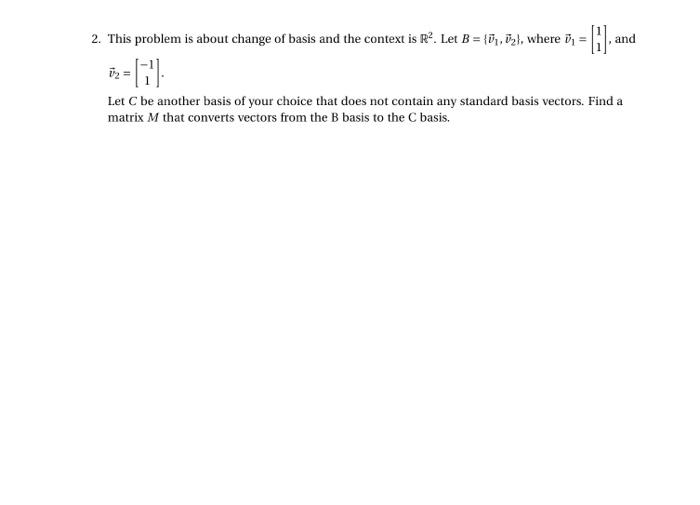 2. This problem is about change of basis and the context is $\mathbb{R}^2$. Let $B = \{\vec{v}_1, \vec{v}_2\}$, where $\vec{v}_1 = \begin{bmatrix} 1 \\ 1 \end{bmatrix}$, and $\vec{v}_2 = \begin{bmatrix} -1 \\ 1 \end{bmatrix}$.

Let $C$ be another basis of your choice that does not contain any standard basis vectors. Find a matrix $M$ that converts vectors from the B basis to the C basis.